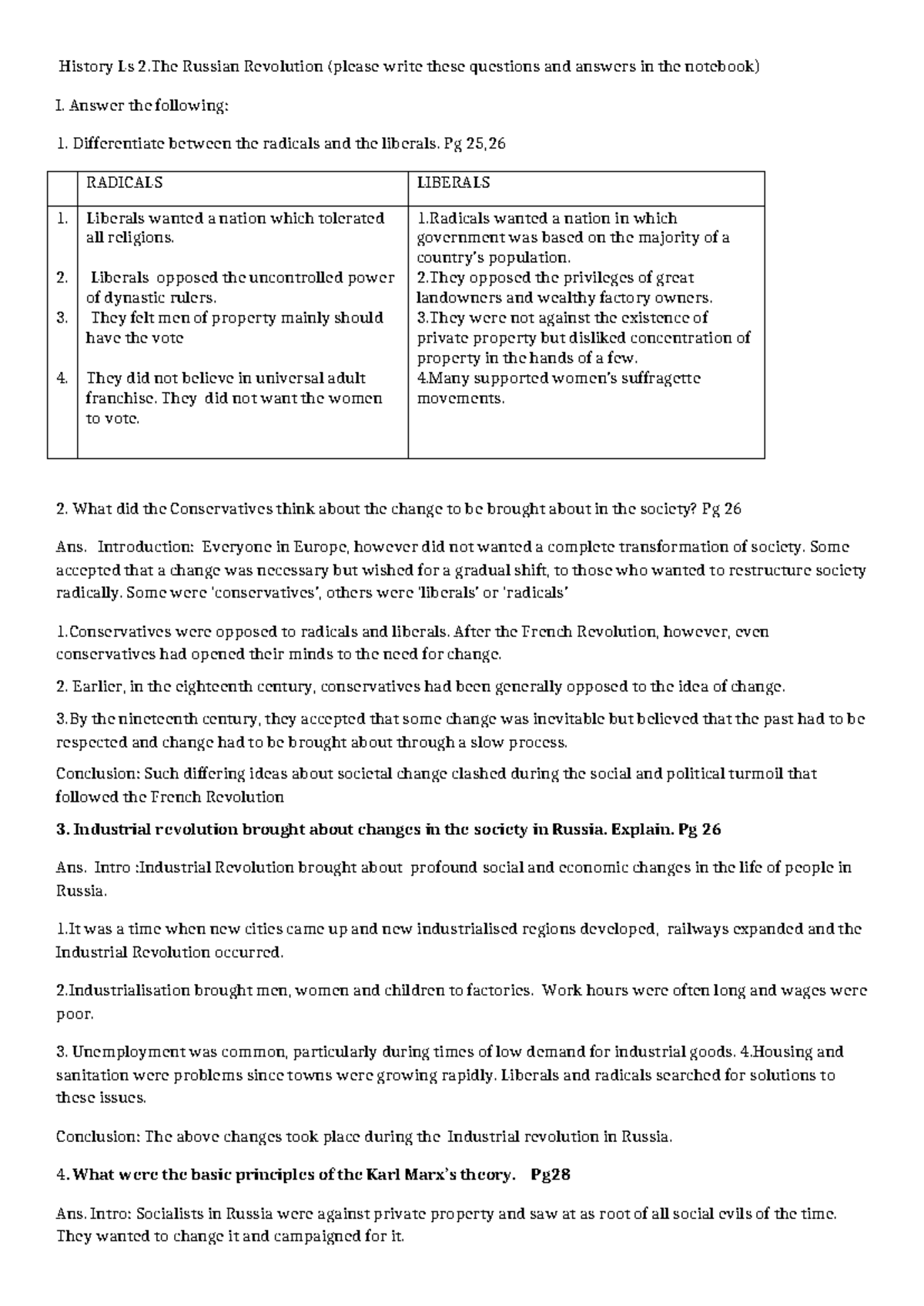 History Ls 2.The Russian Revolution (please write these questions and answers in the notebook)

I. Answer the following:

1. Differentiate between the radicals and the liberals. Pg 25,26

| | RADICALS | LIBERALS |
|---|---|---|
| 1. | Liberals wanted a nation which tolerated all religions. | 1.Radicals wanted a nation in which government was based on the majority of a country's population. |
| 2. | Liberals opposed the uncontrolled power of dynastic rulers. | 2.They opposed the privileges of great landowners and wealthy factory owners. |
| 3. | They felt men of property mainly should have the vote | 3.They were not against the existence of private property but disliked concentration of property in the hands of a few. |
| 4. | They did not believe in universal adult franchise. They did not want the women to vote. | 4.Many supported women's suffragette movements. |

2. What did the Conservatives think about the change to be brought about in the society? Pg 26

Ans. Introduction: Everyone in Europe, however did not wanted a complete transformation of society. Some accepted that a change was necessary but wished for a gradual shift, to those who wanted to restructure society radically. Some were 'conservatives', others were 'liberals' or 'radicals'

1.Conservatives were opposed to radicals and liberals. After the French Revolution, however, even conservatives had opened their minds to the need for change.

2. Earlier, in the eighteenth century, conservatives had been generally opposed to the idea of change.

3.By the nineteenth century, they accepted that some change was inevitable but believed that the past had to be respected and change had to be brought about through a slow process.

Conclusion: Such differing ideas about societal change clashed during the social and political turmoil that followed the French Revolution

3. Industrial revolution brought about changes in the society in Russia. Explain. Pg 26

Ans. Intro :Industrial Revolution brought about profound social and economic changes in the life of people in Russia.

1.It was a time when new cities came up and new industrialised regions developed, railways expanded and the Industrial Revolution occurred.

2.Industrialisation brought men, women and children to factories. Work hours were often long and wages were poor.

3. Unemployment was common, particularly during times of low demand for industrial goods. 4.Housing and sanitation were problems since towns were growing rapidly. Liberals and radicals searched for solutions to these issues.

Conclusion: The above changes took place during the Industrial revolution in Russia.

4. What were the basic principles of the Karl Marx's theory. Pg28

Ans. Intro: Socialists in Russia were against private property and saw at as root of all social evils of the time. They wanted to change it and campaigned for it.